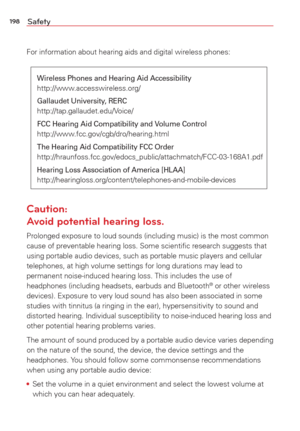 198 Safety

For information about hearing aids and digital wireless phones:

Wireless Phones and Hearing Aid Accessibility
http://www.accesswireless.org/

Gallaudet University, RERC
http://tap.gallaudet.edu/Voice/

FCC Hearing Aid Compatibility and Volume Control
http://www.fcc.gov/cgb/dro/hearing.html

The Hearing Aid Compatibility FCC Order
http://hraunfoss.fcc.gov/edocs_public/attachmatch/FCC-03-168A1.pdf

Hearing Loss Association of America [HLAA]
http://hearingloss.org/content/telephones-and-mobile-devices

Caution:
Avoid potential hearing loss.

Prolonged exposure to loud sounds (including music) is the most common cause of preventable hearing loss. Some scientific research suggests that using portable audio devices, such as portable music players and cellular telephones, at high volume settings for long durations may lead to permanent noise-induced hearing loss. This includes the use of headphones (including headsets, earbuds and Bluetooth® or other wireless devices). Exposure to very loud sound has also been associated in some studies with tinnitus (a ringing in the ear), hypersensitivity to sound and distorted hearing. Individual susceptibility to noise-induced hearing loss and other potential hearing problems varies.

The amount of sound produced by a portable audio device varies depending on the nature of the sound, the device, the device settings and the headphones. You should follow some commonsense recommendations when using any portable audio device:

• Set the volume in a quiet environment and select the lowest volume at which you can hear adequately.